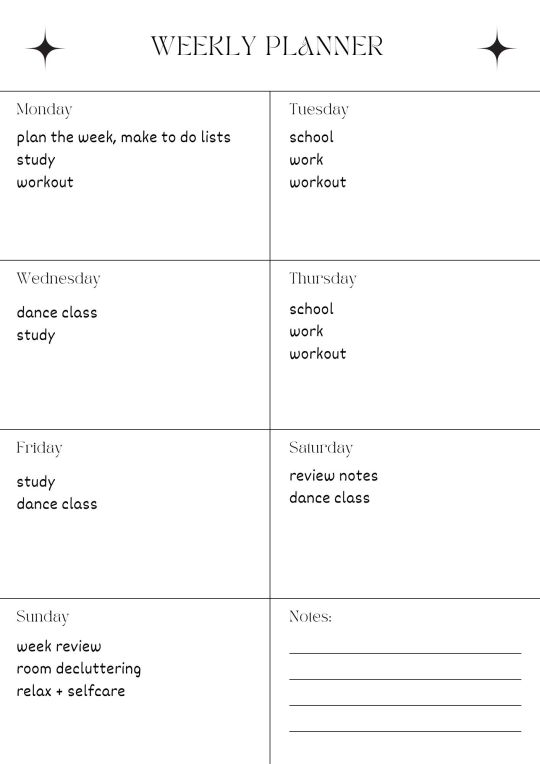 WEEKLY PLANNER

Monday
plan the week, make to do lists
study
workout

Tuesday
school
work
workout

Wednesday
dance class
study

Thursday
school
work
workout

Friday
study
dance class

Saturday
review notes
dance class

Sunday
week review
room decluttering
relax + selfcare

Notes: